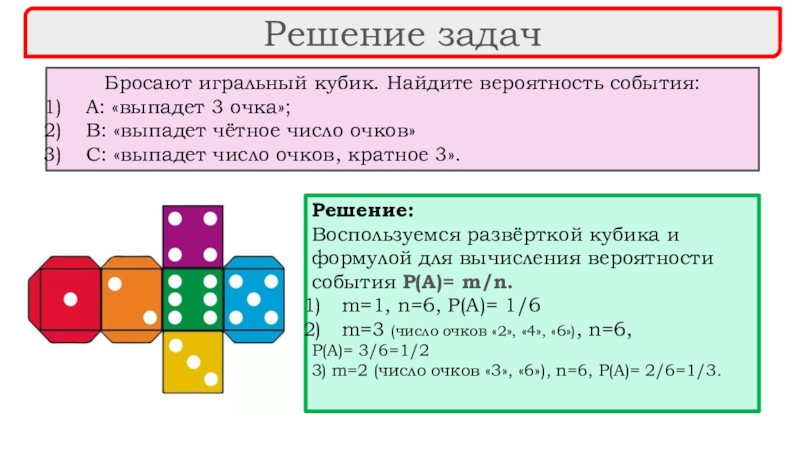 Решение задач

Бросают игральный кубик. Найдите вероятность события:
1) А: «выпадет 3 очка»;
2) В: «выпадет чётное число очков»
3) С: «выпадет число очков, кратное 3».

Решение:
Воспользуемся развёрткой кубика и формулой для вычисления вероятности события P(A)= m/n.
1) m=1, n=6, P(A)= 1/6
2) m=3 (число очков «2», «4», «6»), n=6, P(A)= 3/6=1/2
3) m=2 (число очков «3», «6»), n=6, P(A)= 2/6=1/3.